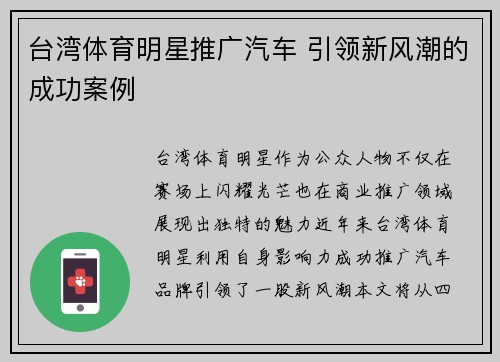 台湾体育明星推广汽车 引领新风潮的成功案例

台湾体育明星作为公众人物不仅在赛场上闪耀光芒也在商业推广领域展现出独特的魅力近年来台湾体育明星利用自身影响力成功推广汽车品牌引领了一股新风潮本文将从四